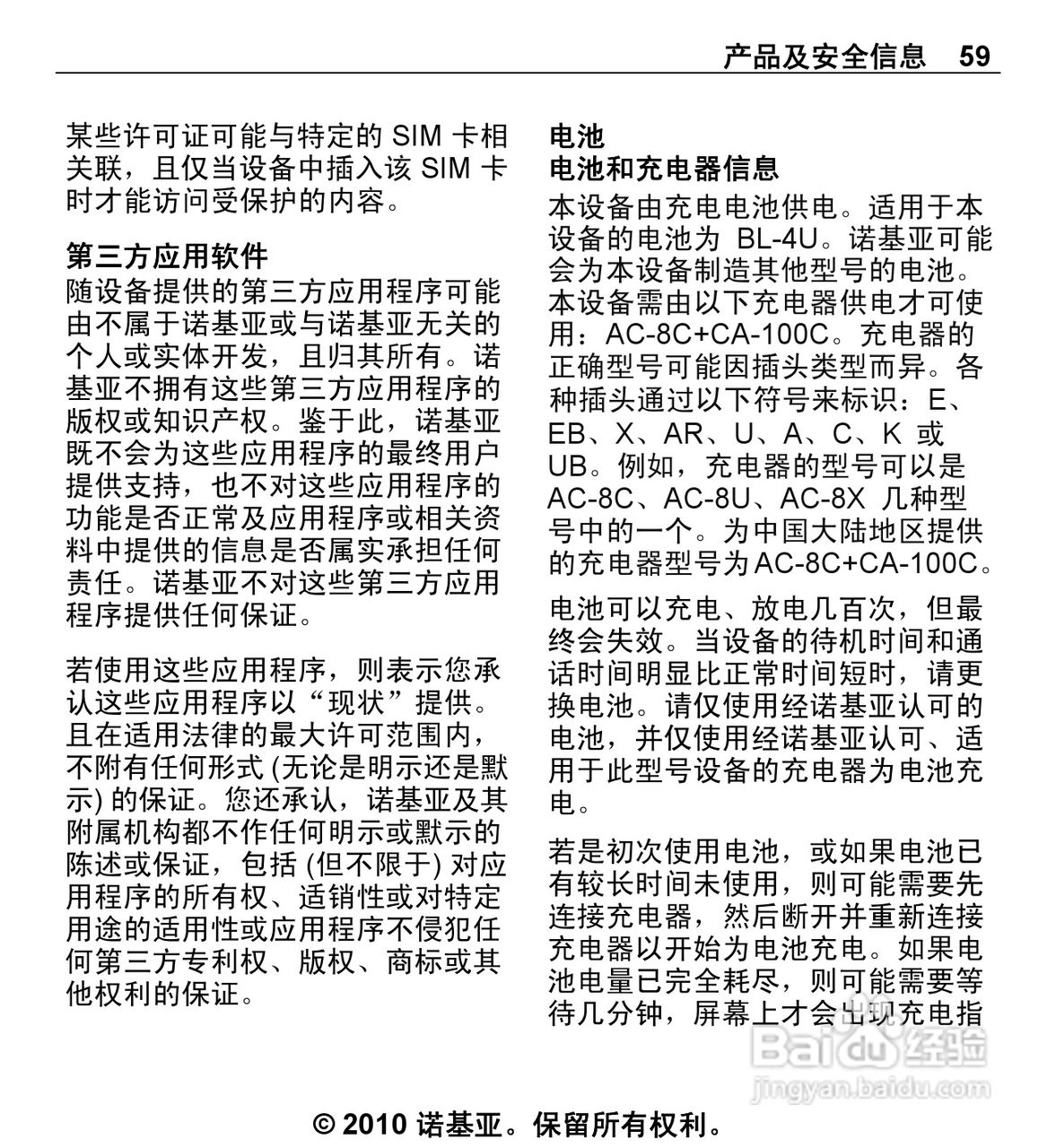 产品及安全信息 59

某些许可证可能与特定的 SIM 卡相关联，且仅当设备中插入该 SIM 卡时才能访问受保护的内容。

第三方应用软件
随设备提供的第三方应用程序可能由不属于诺基亚或与诺基亚无关的个人或实体开发，且归其所有。诺基亚不拥有这些第三方应用程序的版权或知识产权。鉴于此，诺基亚既不会为这些应用程序的最终用户提供支持，也不对这些应用程序的功能是否正常及应用程序或相关资料中提供的信息是否属实承担任何责任。诺基亚不对这些第三方应用程序提供任何保证。

若使用这些应用程序，则表示您承认这些应用程序以“现状”提供。且在适用法律的最大许可范围内，不附有任何形式 (无论是明示还是默示) 的保证。您还承认，诺基亚及其附属机构都不作任何明示或默示的陈述或保证，包括 (但不限于) 对应用程序的所有权、适销性或对特定用途的适用性或应用程序不侵犯任何第三方专利权、版权、商标或其他权利的保证。

电池
电池和充电器信息
本设备由充电电池供电。适用于本设备的电池为 BL-4U。诺基亚可能会为本设备制造其他型号的电池。本设备需由以下充电器供电才可使用：AC-8C+CA-100C。充电器的正确型号可能因插头类型而异。各种插头通过以下符号来标识：E、EB、X、AR、U、A、C、K 或 UB。例如，充电器的型号可以是 AC-8C、AC-8U、AC-8X 几种型号中的一个。为中国大陆地区提供的充电器型号为AC-8C+CA-100C。

电池可以充电、放电几百次，但最终会失效。当设备的待机时间和通话时间明显比正常时间短时，请更换电池。请仅使用经诺基亚认可的电池，并仅使用经诺基亚认可、适用于此型号设备的充电器为电池充电。

若是初次使用电池，或如果电池已有较长时间未使用，则可能需要先连接充电器，然后断开并重新连接充电器以开始为电池充电。如果电池电量已完全耗尽，则可能需要等待几分钟，屏幕上才会出现充电指

Baidu 经验
jingyan.baidu.com

© 2010 诺基亚。保留所有权利。